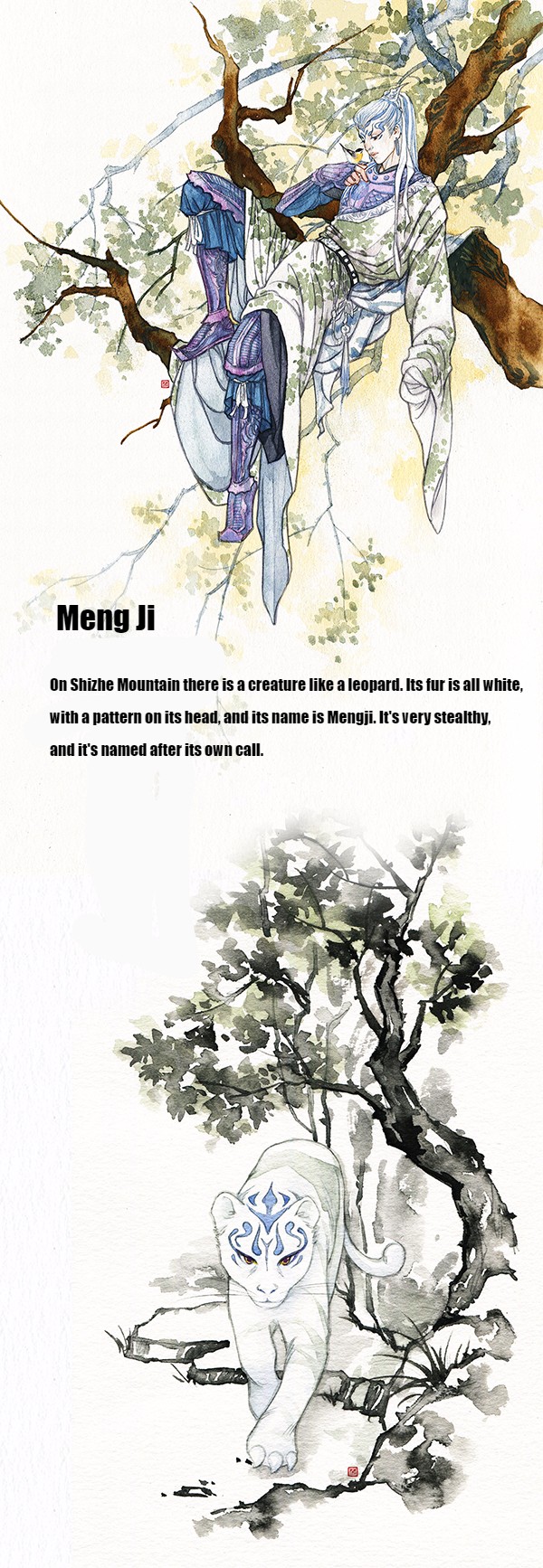 Meng Ji

On Shizhe Mountain there is a creature like a leopard. Its fur is all white, with a pattern on its head, and its name is Mengji. It's very stealthy, and it's named after its own call.